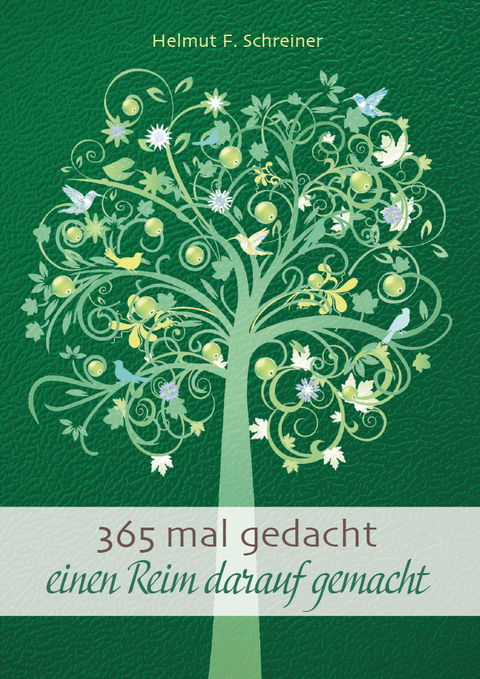 Helmut F. Schreiner

365 mal gedacht
einen Reim darauf gemacht